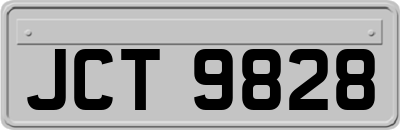 JCT 9828